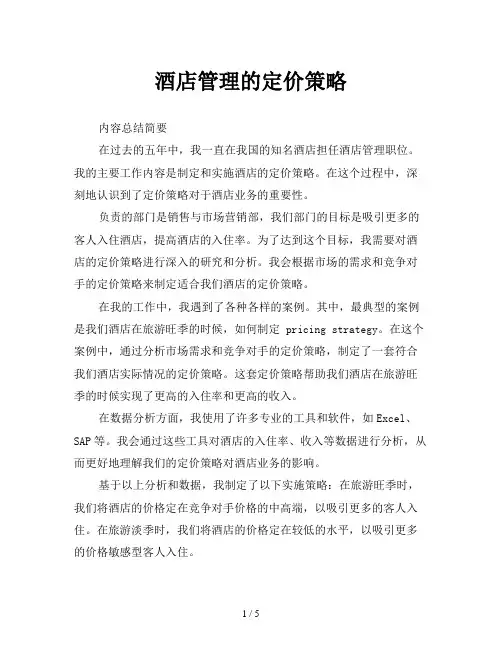 酒店管理的定价策略

内容总结简要

在过去的五年中，我一直在我国的知名酒店担任酒店管理职位。我的主要工作内容是制定和实施酒店的定价策略。在这个过程中，深刻地认识到了定价策略对于酒店业务的重要性。

负责的部门是销售与市场营销部，我们部门的目标是吸引更多的客人入住酒店，提高酒店的入住率。为了达到这个目标，我需要对酒店的定价策略进行深入的研究和分析。我会根据市场的需求和竞争对手的定价策略来制定适合我们酒店的定价策略。

在我的工作中，我遇到了各种各样的案例。其中，最典型的案例是我们酒店在旅游旺季的时候，如何制定 pricing strategy。在这个案例中，通过分析市场需求和竞争对手的定价策略，制定了一套符合我们酒店实际情况的定价策略。这套定价策略帮助我们酒店在旅游旺季的时候实现了更高的入住率和更高的收入。

在数据分析方面，我使用了许多专业的工具和软件，如 Excel、SAP 等。我会通过这些工具对酒店的入住率、收入等数据进行分析，从而更好地理解我们的定价策略对酒店业务的影响。

基于以上分析和数据，我制定了以下实施策略：在旅游旺季时，我们将酒店的价格定在竞争对手价格的中高端，以吸引更多的客人入住。在旅游淡季时，我们将酒店的价格定在较低的水平，以吸引更多的价格敏感型客人入住。

1 / 5